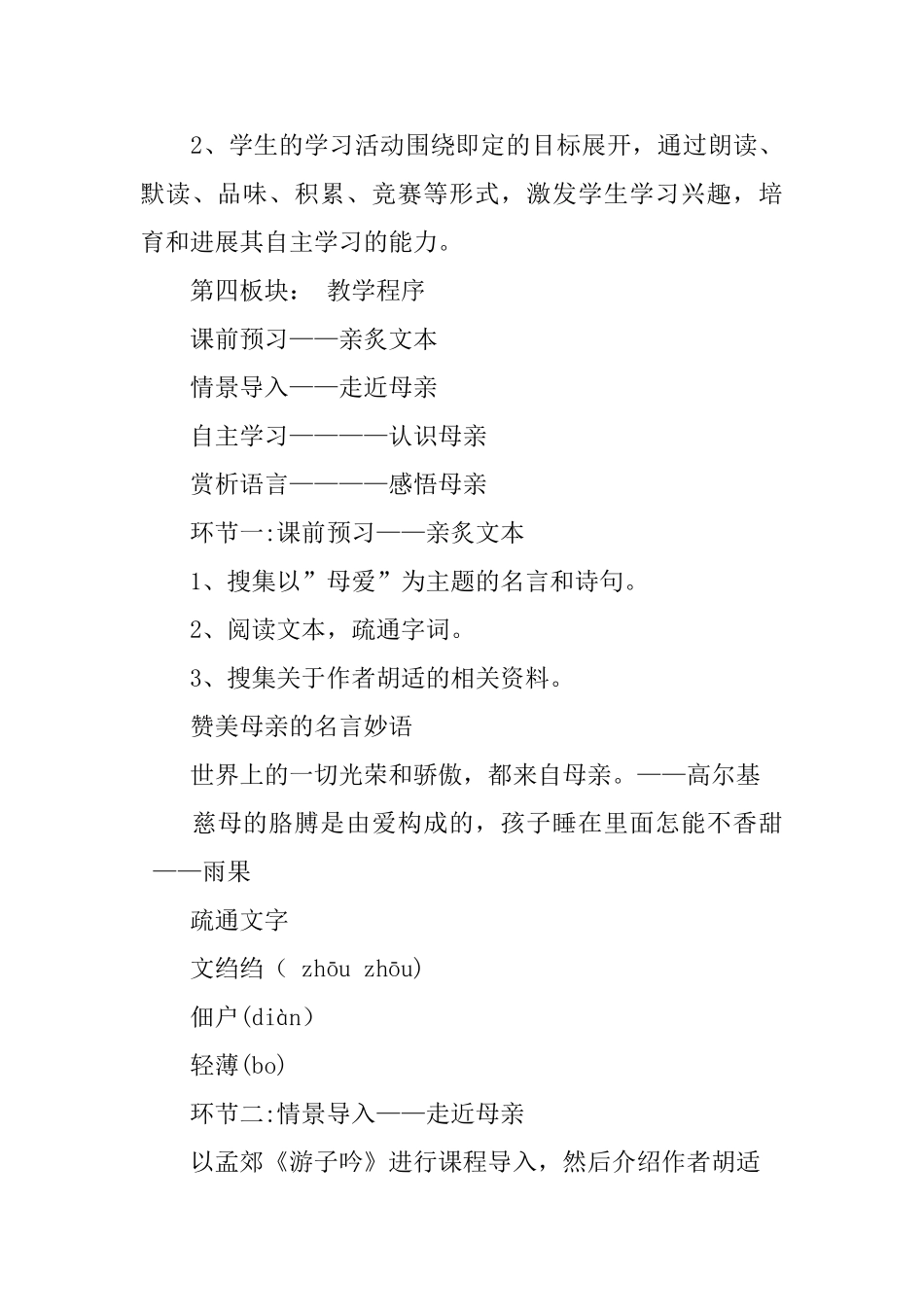 2、学生的学习活动围绕即定的目标展开，通过朗读、默读、品味、积累、竞赛等形式，激发学生学习兴趣，培育和进展其自主学习的能力。

第四板块： 教学程序

课前预习——亲炙文本

情景导入——走近母亲

自主学习————认识母亲

赏析语言————感悟母亲

环节一:课前预习——亲炙文本

1、搜集以”母爱”为主题的名言和诗句。

2、阅读文本，疏通字词。

3、搜集关于作者胡适的相关资料。

赞美母亲的名言妙语

世界上的一切光荣和骄傲，都来自母亲。——高尔基

慈母的胳膊是由爱构成的，孩子睡在里面怎能不香甜——雨果

疏通文字

文绉绉（ zhōu zhōu)

佃户(diàn)

轻薄(bo)

环节二:情景导入——走近母亲

以孟郊《游子吟》进行课程导入，然后介绍作者胡适